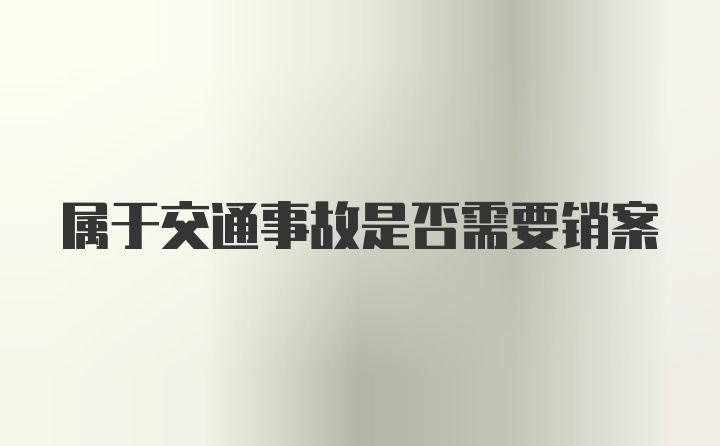 属于交通事故是否需要销案